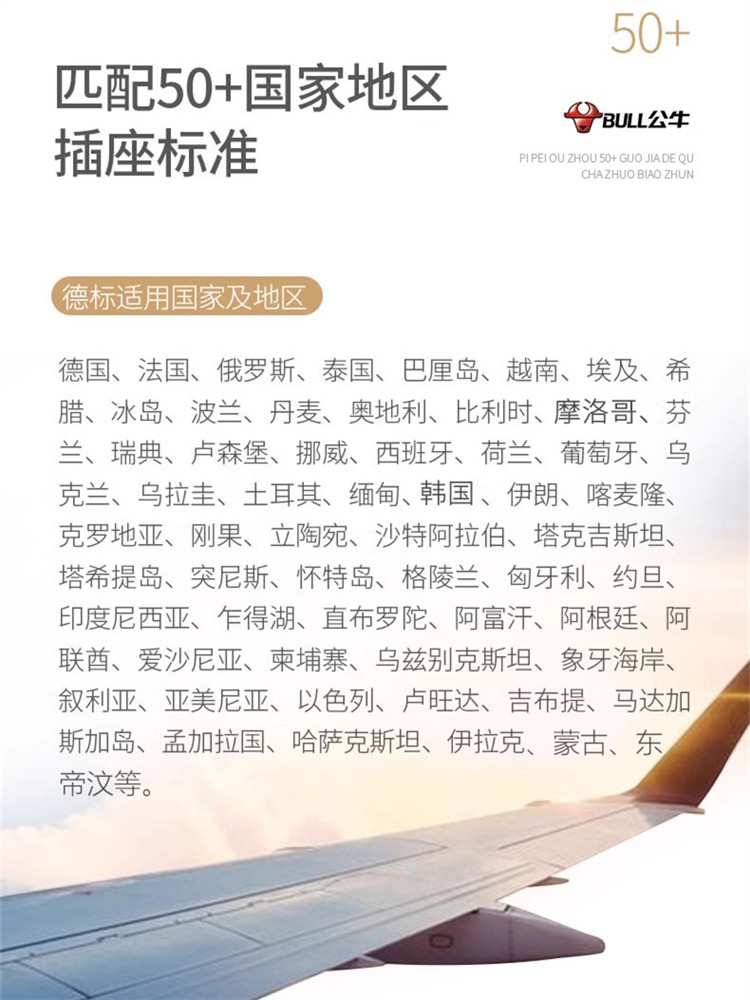 50+

匹配50+国家地区
插座标准

BULL公牛

PI PEI OU ZHOU 50+ GUO JIA DE QU
CHA ZHUO BIAO ZHUN

德标适用国家及地区

德国、法国、俄罗斯、泰国、巴厘岛、越南、埃及、希腊、冰岛、波兰、丹麦、奥地利、比利时、摩洛哥、芬兰、瑞典、卢森堡、挪威、西班牙、荷兰、葡萄牙、乌克兰、乌拉圭、土耳其、缅甸、韩国、伊朗、喀麦隆、克罗地亚、刚果、立陶宛、沙特阿拉伯、塔克吉斯坦、塔希提岛、突尼斯、怀特岛、格陵兰、匈牙利、约旦、印度尼西亚、乍得湖、直布罗陀、阿富汗、阿根廷、阿联酋、爱沙尼亚、柬埔寨、乌兹别克斯坦、象牙海岸、叙利亚、亚美尼亚、以色列、卢旺达、吉布提、马达加斯加岛、孟加拉国、哈萨克斯坦、伊拉克、蒙古、东帝汶等。